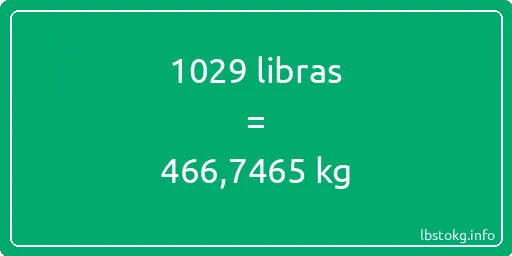 1029 libras
=
466,7465 kg

lbstokg.info